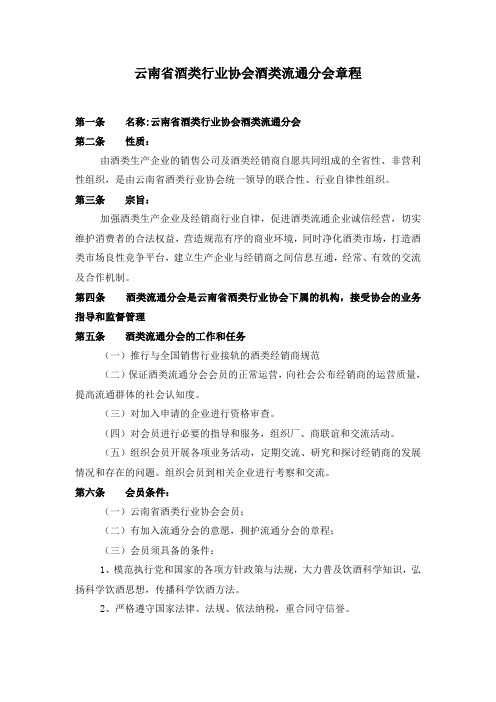 云南省酒类行业协会酒类流通分会章程

第一条　名称：云南省酒类行业协会酒类流通分会

第二条　性质：

由酒类生产企业的销售公司及酒类经销商自愿共同组成的全省性、非营利性组织，是由云南省酒类行业协会统一领导的联合性、行业自律性组织。

第三条　宗旨：

加强酒类生产企业及经销商行业自律，促进酒类流通企业诚信经营，切实维护消费者的合法权益，营造规范有序的商业环境，同时净化酒类市场，打造酒类市场良性竞争平台，建立生产企业与经销商之间信息互通，经常、有效的交流及合作机制。

第四条　酒类流通分会是云南省酒类行业协会下属的机构，接受协会的业务指导和监督管理

第五条　酒类流通分会的工作和任务

（一）推行与全国销售行业接轨的酒类经销商规范

（二）保证酒类流通分会会员的正常运营，向社会公布经销商的运营质量，提高流通群体的社会认知度。

（三）对加入申请的企业进行资格审查。

（四）对会员进行必要的指导和服务，组织厂、商联谊和交流活动。

（五）组织会员开展各项业务活动，定期交流、研究和探讨经销商的发展情况和存在的问题。组织会员到相关企业进行考察和交流。

第六条　会员条件：

（一）云南省酒类行业协会会员；

（二）有加入流通分会的意愿，拥护流通分会的章程；

（三）会员须具备的条件：

1、模范执行党和国家的各项方针政策与法规，大力普及饮酒科学知识，弘扬科学饮酒思想，传播科学饮酒方法。

2、严格遵守国家法律、法规、依法纳税，重合同守信誉。